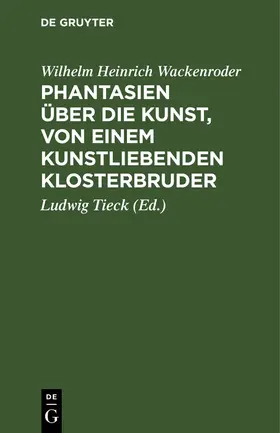 DE GRUYTER

Wilhelm Heinrich Wackenroder

PHANTASIEN ÜBER DIE KUNST, VON EINEM KUNSTLIEBENDEN KLOSTERBRUDER

Ludwig Tieck (Ed.)

DE G